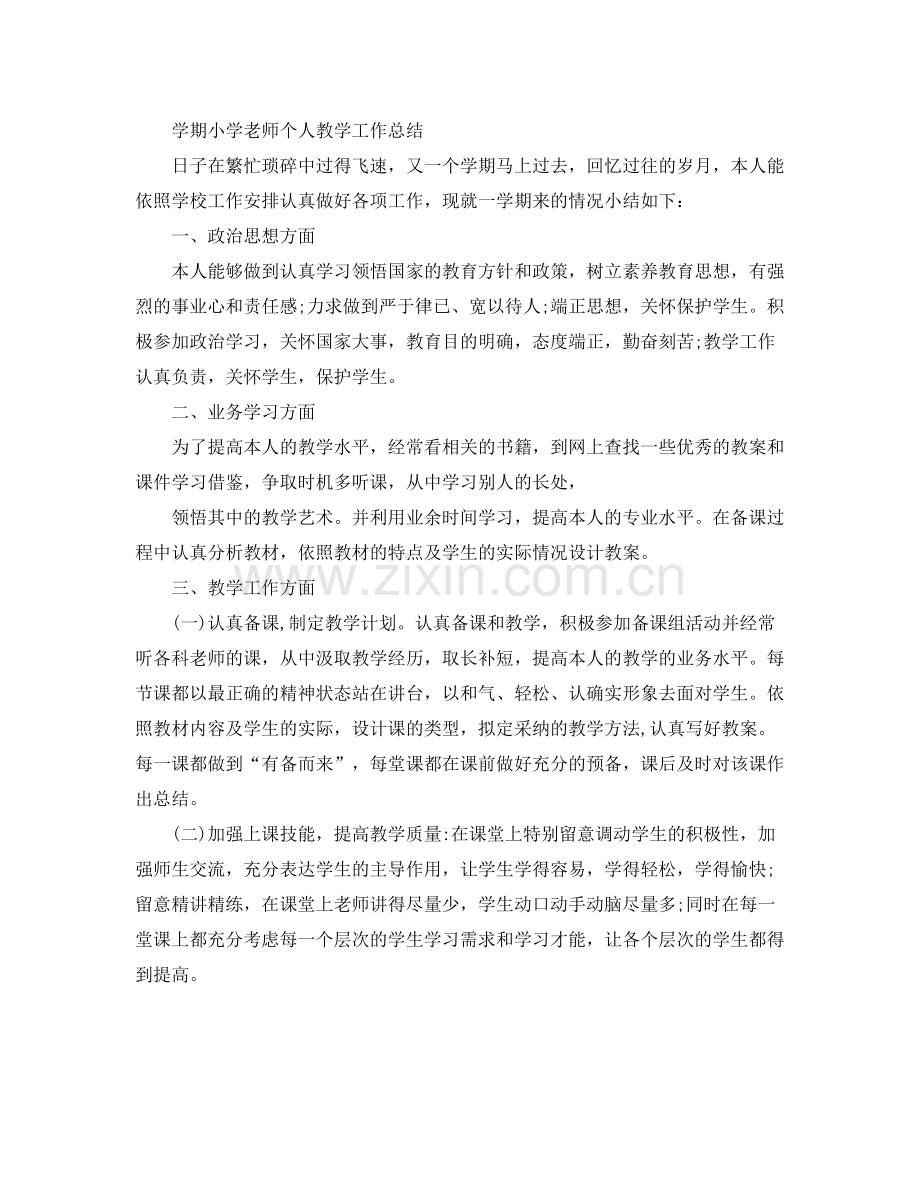 学期小学老师个人教学工作总结

日子在繁忙琐碎中过得飞速，又一个学期马上过去，回忆过往的岁月，本人能依照学校工作安排认真做好各项工作，现就一学期来的情况小结如下：

一、政治思想方面

本人能够做到认真学习领悟国家的教育方针和政策，树立素养教育思想，有强烈的事业心和责任感;力求做到严于律已、宽以待人;端正思想，关怀保护学生。积极参加政治学习，关怀国家大事，教育目的明确，态度端正，勤奋刻苦;教学工作认真负责，关怀学生，保护学生。

二、业务学习方面

为了提高本人的教学水平，经常看相关的书籍，到网上查找一些优秀的教案和课件学习借鉴，争取时机多听课，从中学习别人的长处，

领悟其中的教学艺术。并利用业余时间学习，提高本人的专业水平。在备课过程中认真分析教材，依照教材的特点及学生的实际情况设计教案。

三、教学工作方面

(一)认真备课,制定教学计划。认真备课和教学，积极参加备课组活动并经常听各科老师的课，从中汲取教学经历，取长补短，提高本人的教学的业务水平。每节课都以最正确的精神状态站在讲台，以和气、轻松、认确实形象去面对学生。依照教材内容及学生的实际，设计课的类型，拟定采纳的教学方法,认真写好教案。每一课都做到“有备而来”，每堂课都在课前做好充分的预备，课后及时对该课作出总结。

(二)加强上课技能，提高教学质量:在课堂上特别留意调动学生的积极性，加强师生交流，充分表达学生的主导作用，让学生学得容易，学得轻松，学得愉快;留意精讲精练，在课堂上老师讲得尽量少，学生动口动手动脑尽量多;同时在每一堂课上都充分考虑每一个层次的学生学习需求和学习才能，让各个层次的学生都得到提高。

www.zixin.com.cn